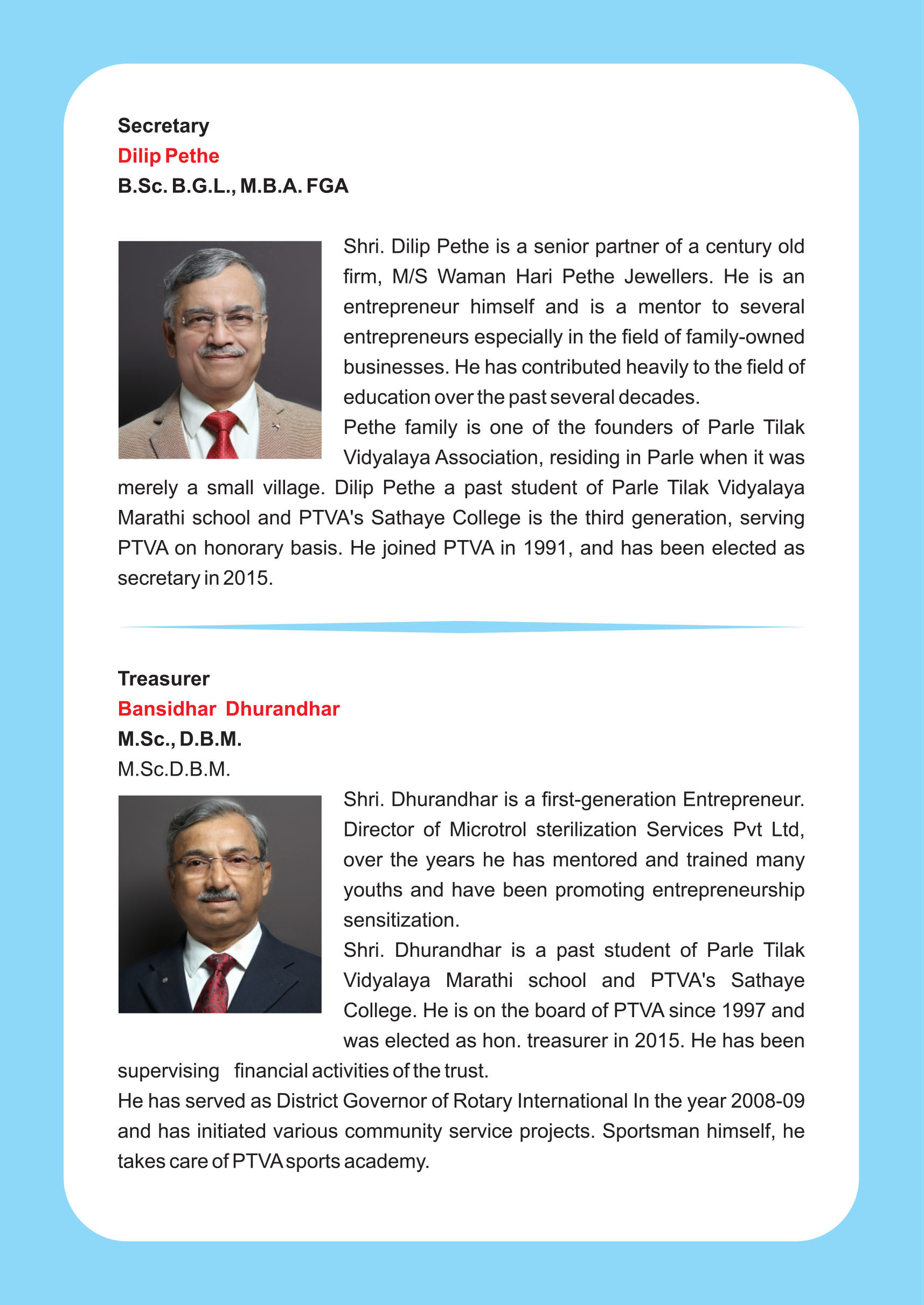 Secretary
Dilip Pethe
B.Sc. B.G.L., M.B.A. FGA

Shri. Dilip Pethe is a senior partner of a century old firm, M/S Waman Hari Pethe Jewellers. He is an entrepreneur himself and is a mentor to several entrepreneurs especially in the field of family-owned businesses. He has contributed heavily to the field of education over the past several decades.
Pethe family is one of the founders of Parle Tilak Vidyalaya Association, residing in Parle when it was merely a small village. Dilip Pethe a past student of Parle Tilak Vidyalaya Marathi school and PTVA's Sathaye College is the third generation, serving PTVA on honorary basis. He joined PTVA in 1991, and has been elected as secretary in 2015.

Treasurer
Bansidhar Dhurandhar
M.Sc., D.B.M.
M.Sc.D.B.M.

Shri. Dhurandhar is a first-generation Entrepreneur. Director of Microtrol sterilization Services Pvt Ltd, over the years he has mentored and trained many youths and have been promoting entrepreneurship sensitization.
Shri. Dhurandhar is a past student of Parle Tilak Vidyalaya Marathi school and PTVA's Sathaye College. He is on the board of PTVA since 1997 and was elected as hon. treasurer in 2015. He has been supervising financial activities of the trust.
He has served as District Governor of Rotary International In the year 2008-09 and has initiated various community service projects. Sportsman himself, he takes care of PTVA sports academy.